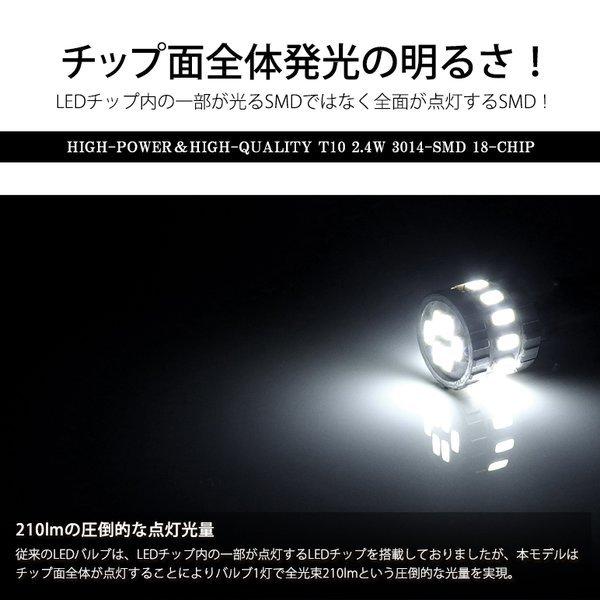 チップ面全体発光の明るさ！
LEDチップ内の一部が光るSMDではなく全面が点灯するSMD！

HIGH-POWER＆HIGH-QUALITY T10 2.4W 3014-SMD 18-CHIP

210lmの圧倒的な点灯光量
従来のLEDバルブは、LEDチップ内の一部が点灯するLEDチップを搭載しておりましたが、本モデルはチップ面全体が点灯することによりバルブ1灯で全光束210lmという圧倒的な光量を実現。